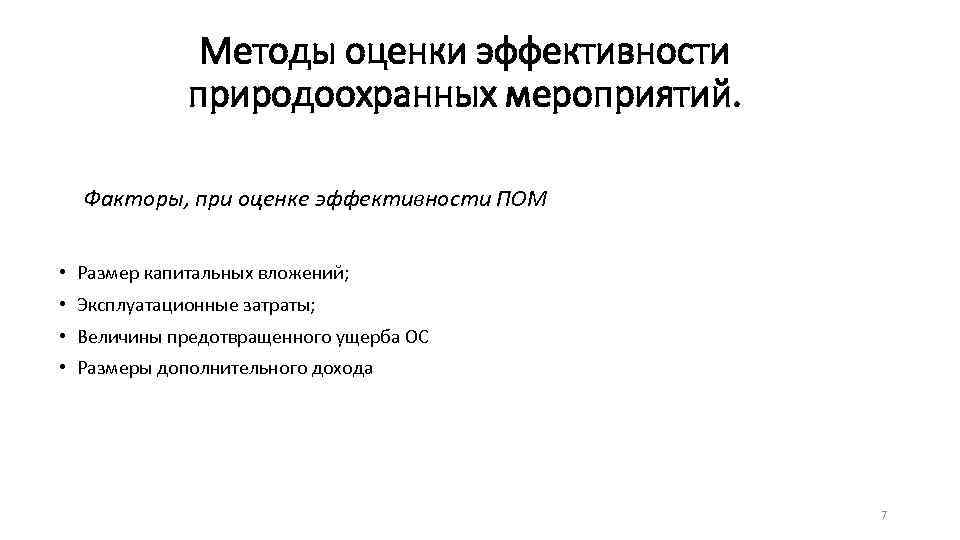 Методы оценки эффективности природоохранных мероприятий.

Факторы, при оценке эффективности ПОМ

• Размер капитальных вложений;
• Эксплуатационные затраты;
• Величины предотвращенного ущерба ОС
• Размеры дополнительного дохода

7